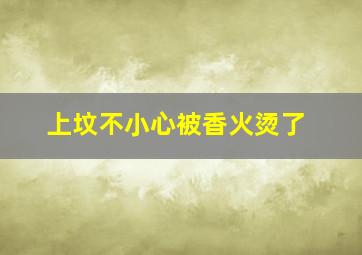 上坟不小心被香火烫了